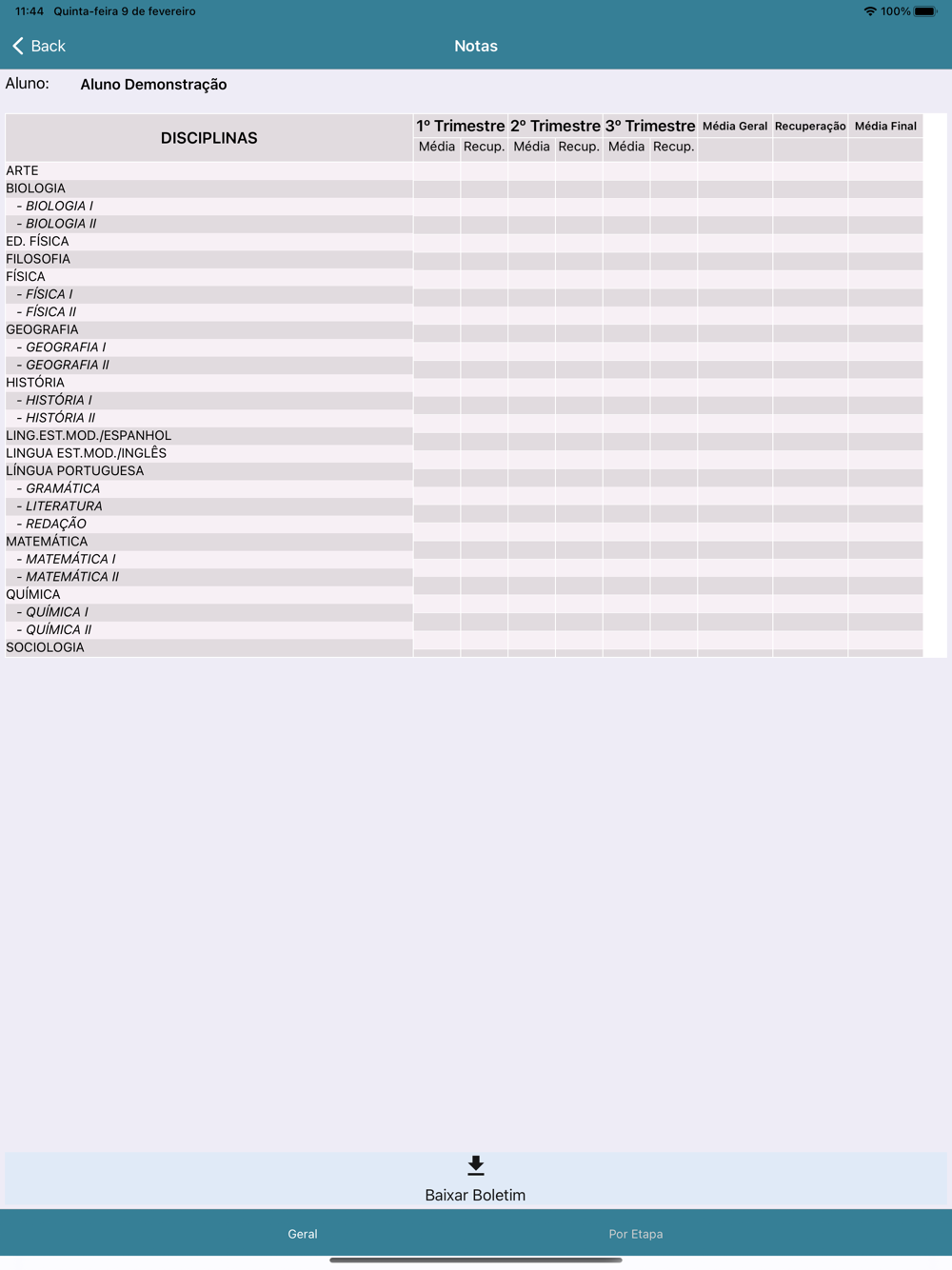 11:44 Quinta-feira 9 de fevereiro

100%

Back

Notas

Aluno: Aluno Demonstração

| DISCIPLINAS | 1º Trimestre Média | 1º Trimestre Recup. | 2º Trimestre Média | 2º Trimestre Recup. | 3º Trimestre Média | 3º Trimestre Recup. | Média Geral | Recuperação | Média Final |
|---|---|---|---|---|---|---|---|---|---|
| ARTE | | | | | | | | | |
| BIOLOGIA | | | | | | | | | |
| - BIOLOGIA I | | | | | | | | | |
| - BIOLOGIA II | | | | | | | | | |
| ED. FÍSICA | | | | | | | | | |
| FILOSOFIA | | | | | | | | | |
| FÍSICA | | | | | | | | | |
| - FÍSICA I | | | | | | | | | |
| - FÍSICA II | | | | | | | | | |
| GEOGRAFIA | | | | | | | | | |
| - GEOGRAFIA I | | | | | | | | | |
| - GEOGRAFIA II | | | | | | | | | |
| HISTÓRIA | | | | | | | | | |
| - HISTÓRIA I | | | | | | | | | |
| - HISTÓRIA II | | | | | | | | | |
| LING.EST.MOD./ESPANHOL | | | | | | | | | |
| LINGUA EST.MOD./INGLÊS | | | | | | | | | |
| LÍNGUA PORTUGUESA | | | | | | | | | |
| - GRAMÁTICA | | | | | | | | | |
| - LITERATURA | | | | | | | | | |
| - REDAÇÃO | | | | | | | | | |
| MATEMÁTICA | | | | | | | | | |
| - MATEMÁTICA I | | | | | | | | | |
| - MATEMÁTICA II | | | | | | | | | |
| QUÍMICA | | | | | | | | | |
| - QUÍMICA I | | | | | | | | | |
| - QUÍMICA II | | | | | | | | | |
| SOCIOLOGIA | | | | | | | | | |

Baixar Boletim

Geral

Por Etapa